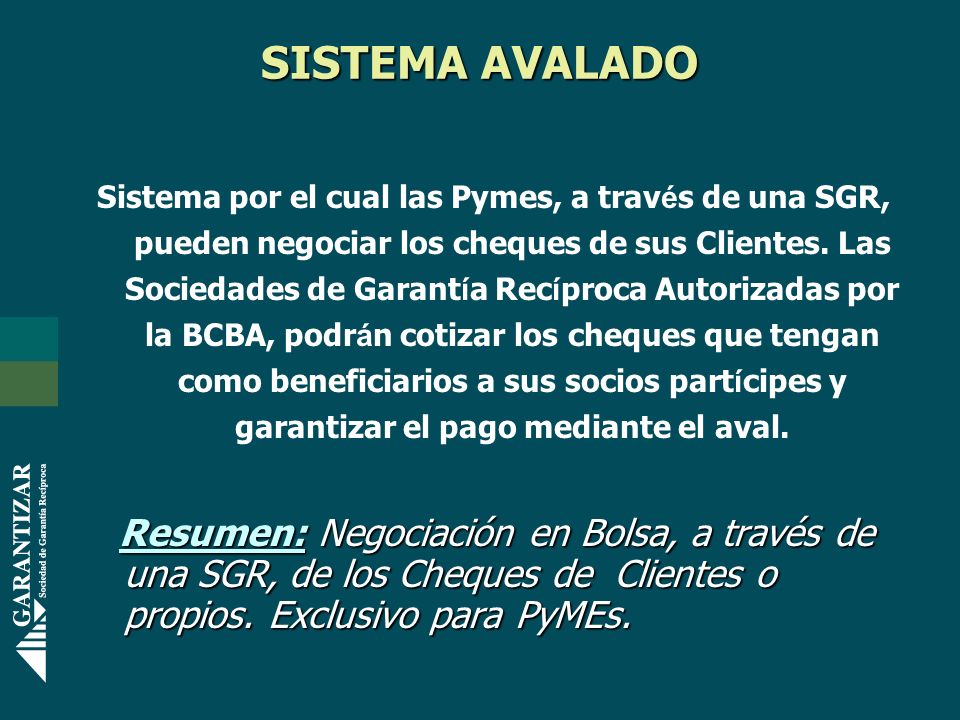 SISTEMA AVALADO

Sistema por el cual las Pymes, a través de una SGR, pueden negociar los cheques de sus Clientes. Las Sociedades de Garantía Recíproca Autorizadas por la BCBA, podrán cotizar los cheques que tengan como beneficiarios a sus socios partícipes y garantizar el pago mediante el aval.

Resumen: Negociación en Bolsa, a través de una SGR, de los Cheques de Clientes o propios. Exclusivo para PyMEs.

GARANTIZAR
Sociedad de Garantía Recíproca